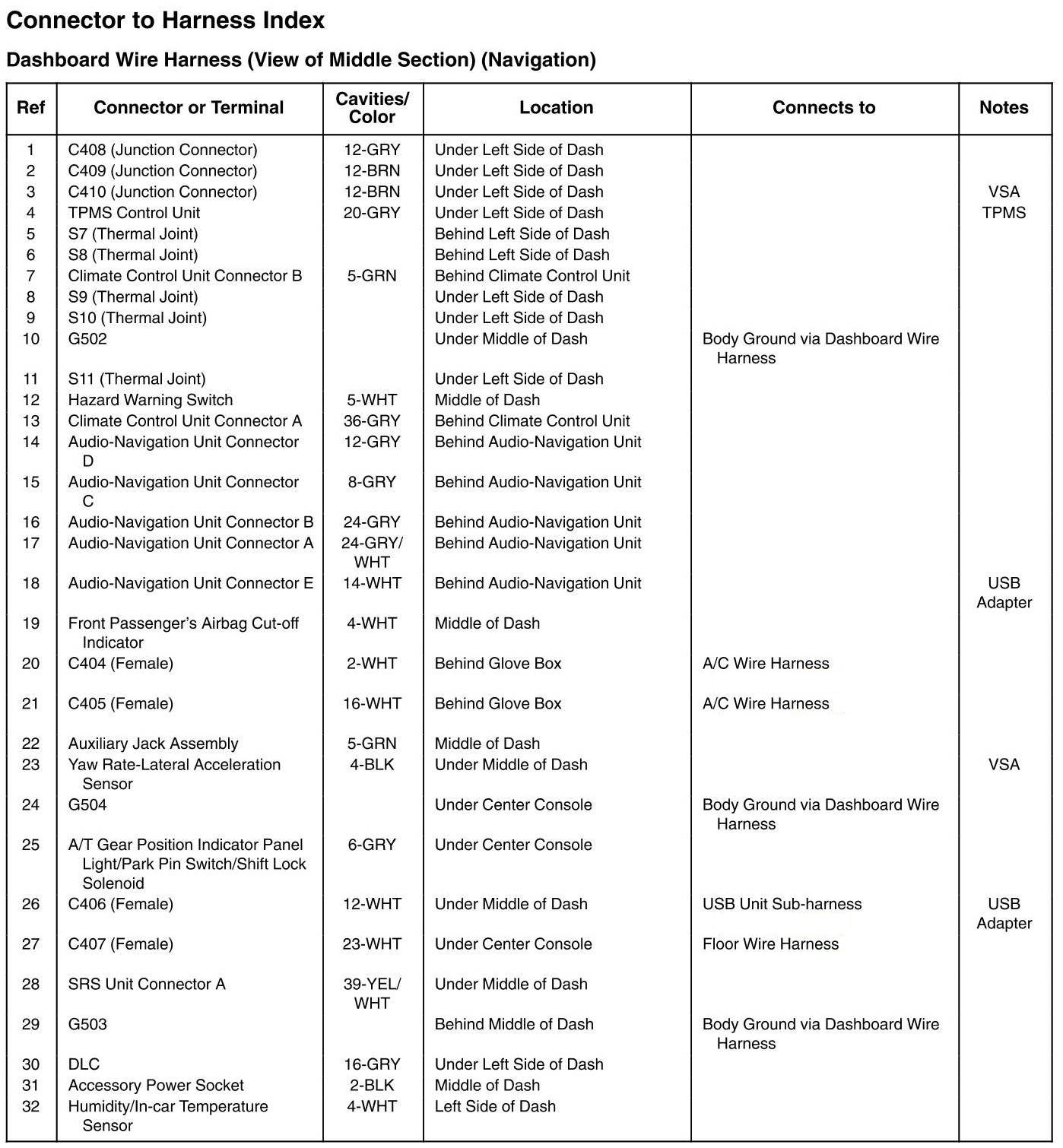 Connector to Harness Index

Dashboard Wire Harness (View of Middle Section) (Navigation)

| Ref | Connector or Terminal | Cavities/ Color | Location | Connects to | Notes |
|---|---|---|---|---|---|
| 1 | C408 (Junction Connector) | 12-GRY | Under Left Side of Dash | | |
| 2 | C409 (Junction Connector) | 12-BRN | Under Left Side of Dash | | |
| 3 | C410 (Junction Connector) | 12-BRN | Under Left Side of Dash | | VSA |
| 4 | TPMS Control Unit | 20-GRY | Under Left Side of Dash | | TPMS |
| 5 | S7 (Thermal Joint) | | Behind Left Side of Dash | | |
| 6 | S8 (Thermal Joint) | | Behind Left Side of Dash | | |
| 7 | Climate Control Unit Connector B | 5-GRN | Behind Climate Control Unit | | |
| 8 | S9 (Thermal Joint) | | Under Left Side of Dash | | |
| 9 | S10 (Thermal Joint) | | Under Left Side of Dash | | |
| 10 | G502 | | Under Middle of Dash | Body Ground via Dashboard Wire Harness | |
| 11 | S11 (Thermal Joint) | | Under Left Side of Dash | | |
| 12 | Hazard Warning Switch | 5-WHT | Middle of Dash | | |
| 13 | Climate Control Unit Connector A | 36-GRY | Behind Climate Control Unit | | |
| 14 | Audio-Navigation Unit Connector D | 12-GRY | Behind Audio-Navigation Unit | | |
| 15 | Audio-Navigation Unit Connector C | 8-GRY | Behind Audio-Navigation Unit | | |
| 16 | Audio-Navigation Unit Connector B | 24-GRY | Behind Audio-Navigation Unit | | |
| 17 | Audio-Navigation Unit Connector A | 24-GRY/ WHT | Behind Audio-Navigation Unit | | |
| 18 | Audio-Navigation Unit Connector E | 14-WHT | Behind Audio-Navigation Unit | | USB Adapter |
| 19 | Front Passenger's Airbag Cut-off Indicator | 4-WHT | Middle of Dash | | |
| 20 | C404 (Female) | 2-WHT | Behind Glove Box | A/C Wire Harness | |
| 21 | C405 (Female) | 16-WHT | Behind Glove Box | A/C Wire Harness | |
| 22 | Auxiliary Jack Assembly | 5-GRN | Middle of Dash | | |
| 23 | Yaw Rate-Lateral Acceleration Sensor | 4-BLK | Under Middle of Dash | | VSA |
| 24 | G504 | | Under Center Console | Body Ground via Dashboard Wire Harness | |
| 25 | A/T Gear Position Indicator Panel Light/Park Pin Switch/Shift Lock Solenoid | 6-GRY | Under Center Console | | |
| 26 | C406 (Female) | 12-WHT | Under Middle of Dash | USB Unit Sub-harness | USB Adapter |
| 27 | C407 (Female) | 23-WHT | Under Center Console | Floor Wire Harness | |
| 28 | SRS Unit Connector A | 39-YEL/ WHT | Under Middle of Dash | | |
| 29 | G503 | | Behind Middle of Dash | Body Ground via Dashboard Wire Harness | |
| 30 | DLC | 16-GRY | Under Left Side of Dash | | |
| 31 | Accessory Power Socket | 2-BLK | Middle of Dash | | |
| 32 | Humidity/In-car Temperature Sensor | 4-WHT | Left Side of Dash | | |